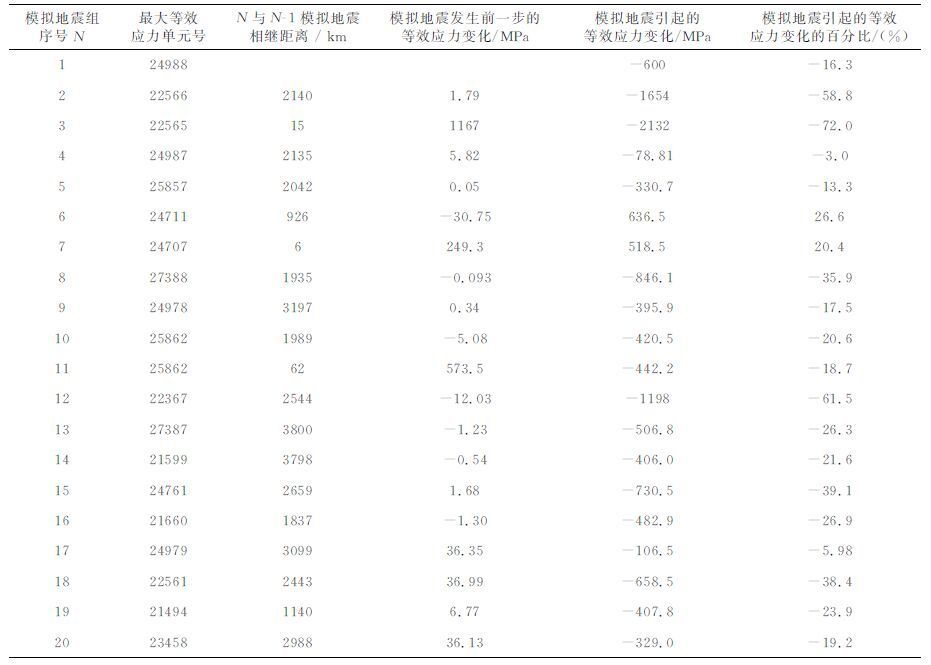 | 模拟地震组序号 $N$ | 最大等效应力单元号 | $N$ 与 $N$-1 模拟地震相继距离 / km | 模拟地震发生前一步的等效应力变化/MPa | 模拟地震引起的等效应力变化/MPa | 模拟地震引起的等效应力变化的百分比/(%) |
|---|---|---|---|---|---|
| 1 | 24988 | | | −600 | −16.3 |
| 2 | 22566 | 2140 | 1.79 | −1654 | −58.8 |
| 3 | 22565 | 15 | 1167 | −2132 | −72.0 |
| 4 | 24987 | 2135 | 5.82 | −78.81 | −3.0 |
| 5 | 25857 | 2042 | 0.05 | −330.7 | −13.3 |
| 6 | 24711 | 926 | −30.75 | 636.5 | 26.6 |
| 7 | 24707 | 6 | 249.3 | 518.5 | 20.4 |
| 8 | 27388 | 1935 | −0.093 | −846.1 | −35.9 |
| 9 | 24978 | 3197 | 0.34 | −395.9 | −17.5 |
| 10 | 25862 | 1989 | −5.08 | −420.5 | −20.6 |
| 11 | 25862 | 62 | 573.5 | −442.2 | −18.7 |
| 12 | 22367 | 2544 | −12.03 | −1198 | −61.5 |
| 13 | 27387 | 3800 | −1.23 | −506.8 | −26.3 |
| 14 | 21599 | 3798 | −0.54 | −406.0 | −21.6 |
| 15 | 24761 | 2659 | 1.68 | −730.5 | −39.1 |
| 16 | 21660 | 1837 | −1.30 | −482.9 | −26.9 |
| 17 | 24979 | 3099 | 36.35 | −106.5 | −5.98 |
| 18 | 22561 | 2443 | 36.99 | −658.5 | −38.4 |
| 19 | 21494 | 1140 | 6.77 | −407.8 | −23.9 |
| 20 | 23458 | 2988 | 36.13 | −329.0 | −19.2 |